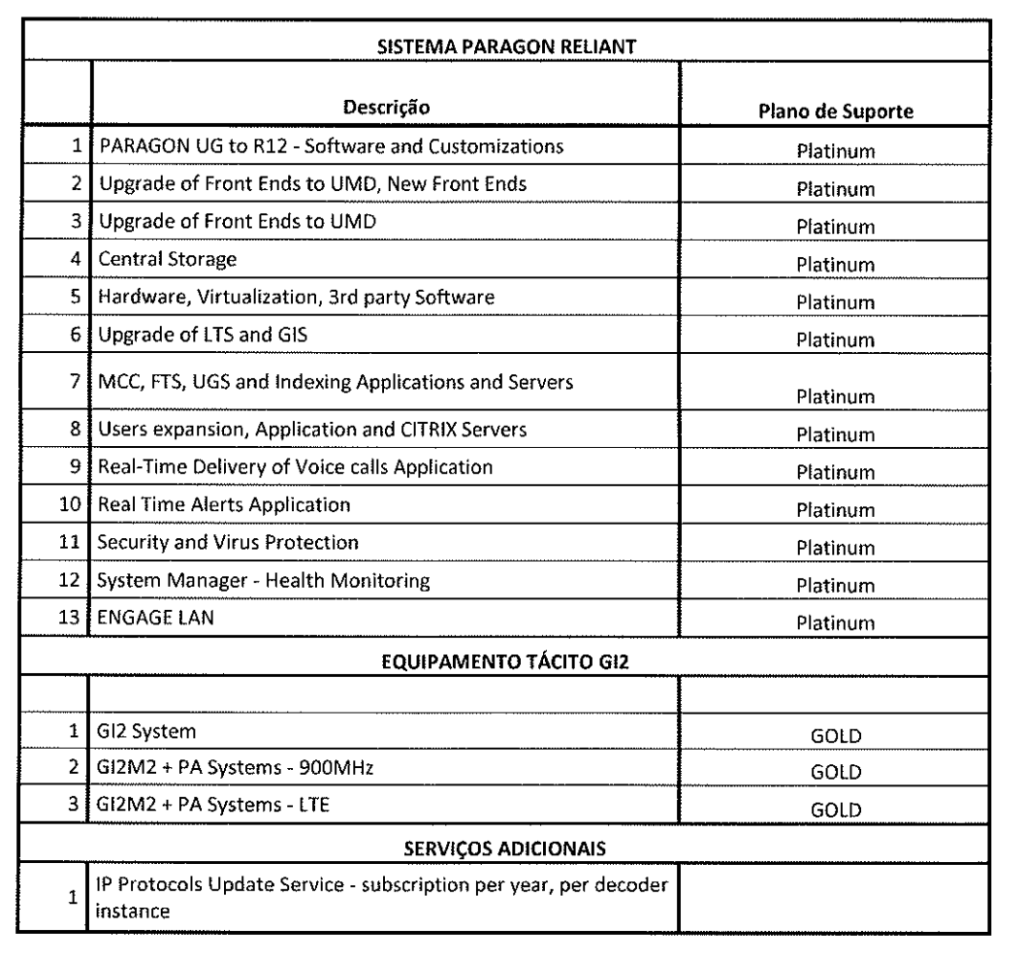 | SISTEMA PARAGON RELIANT | | |
|---|---|---|
| | Descrição | Plano de Suporte |
| 1 | PARAGON UG to R12 - Software and Customizations | Platinum |
| 2 | Upgrade of Front Ends to UMD, New Front Ends | Platinum |
| 3 | Upgrade of Front Ends to UMD | Platinum |
| 4 | Central Storage | Platinum |
| 5 | Hardware, Virtualization, 3rd party Software | Platinum |
| 6 | Upgrade of LTS and GIS | Platinum |
| 7 | MCC, FTS, UGS and Indexing Applications and Servers | Platinum |
| 8 | Users expansion, Application and CITRIX Servers | Platinum |
| 9 | Real-Time Delivery of Voice calls Application | Platinum |
| 10 | Real Time Alerts Application | Platinum |
| 11 | Security and Virus Protection | Platinum |
| 12 | System Manager - Health Monitoring | Platinum |
| 13 | ENGAGE LAN | Platinum |
| EQUIPAMENTO TÁCITO GI2 | | |
| | | |
| 1 | GI2 System | GOLD |
| 2 | GI2M2 + PA Systems - 900MHz | GOLD |
| 3 | GI2M2 + PA Systems - LTE | GOLD |
| SERVIÇOS ADICIONAIS | | |
| 1 | IP Protocols Update Service - subscription per year, per decoder instance | |